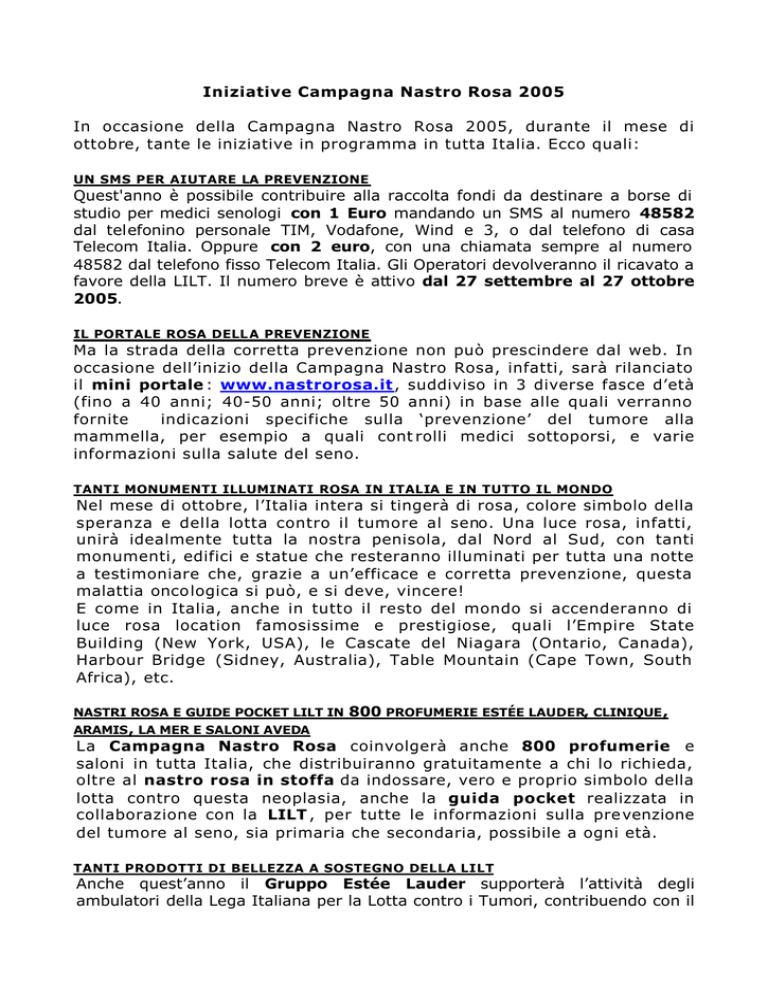 Iniziative Campagna Nastro Rosa 2005

In occasione della Campagna Nastro Rosa 2005, durante il mese di ottobre, tante le iniziative in programma in tutta Italia. Ecco quali:

UN SMS PER AIUTARE LA PREVENZIONE

Quest'anno è possibile contribuire alla raccolta fondi da destinare a borse di studio per medici senologi con 1 Euro mandando un SMS al numero 48582 dal telefonino personale TIM, Vodafone, Wind e 3, o dal telefono di casa Telecom Italia. Oppure con 2 euro, con una chiamata sempre al numero 48582 dal telefono fisso Telecom Italia. Gli Operatori devolveranno il ricavato a favore della LILT. Il numero breve è attivo dal 27 settembre al 27 ottobre 2005.

IL PORTALE ROSA DELLA PREVENZIONE

Ma la strada della corretta prevenzione non può prescindere dal web. In occasione dell'inizio della Campagna Nastro Rosa, infatti, sarà rilanciato il mini portale: www.nastrorosa.it, suddiviso in 3 diverse fasce d'età (fino a 40 anni; 40-50 anni; oltre 50 anni) in base alle quali verranno fornite indicazioni specifiche sulla 'prevenzione' del tumore alla mammella, per esempio a quali controlli medici sottoporsi, e varie informazioni sulla salute del seno.

TANTI MONUMENTI ILLUMINATI ROSA IN ITALIA E IN TUTTO IL MONDO

Nel mese di ottobre, l'Italia intera si tingerà di rosa, colore simbolo della speranza e della lotta contro il tumore al seno. Una luce rosa, infatti, unirà idealmente tutta la nostra penisola, dal Nord al Sud, con tanti monumenti, edifici e statue che resteranno illuminati per tutta una notte a testimoniare che, grazie a un'efficace e corretta prevenzione, questa malattia oncologica si può, e si deve, vincere!
E come in Italia, anche in tutto il resto del mondo si accenderanno di luce rosa location famosissime e prestigiose, quali l'Empire State Building (New York, USA), le Cascate del Niagara (Ontario, Canada), Harbour Bridge (Sidney, Australia), Table Mountain (Cape Town, South Africa), etc.

NASTRI ROSA E GUIDE POCKET LILT IN 800 PROFUMERIE ESTÉE LAUDER, CLINIQUE, ARAMIS, LA MER E SALONI AVEDA

La Campagna Nastro Rosa coinvolgerà anche 800 profumerie e saloni in tutta Italia, che distribuiranno gratuitamente a chi lo richieda, oltre al nastro rosa in stoffa da indossare, vero e proprio simbolo della lotta contro questa neoplasia, anche la guida pocket realizzata in collaborazione con la LILT, per tutte le informazioni sulla prevenzione del tumore al seno, sia primaria che secondaria, possibile a ogni età.

TANTI PRODOTTI DI BELLEZZA A SOSTEGNO DELLA LILT

Anche quest'anno il Gruppo Estée Lauder supporterà l'attività degli ambulatori della Lega Italiana per la Lotta contro i Tumori, contribuendo con il